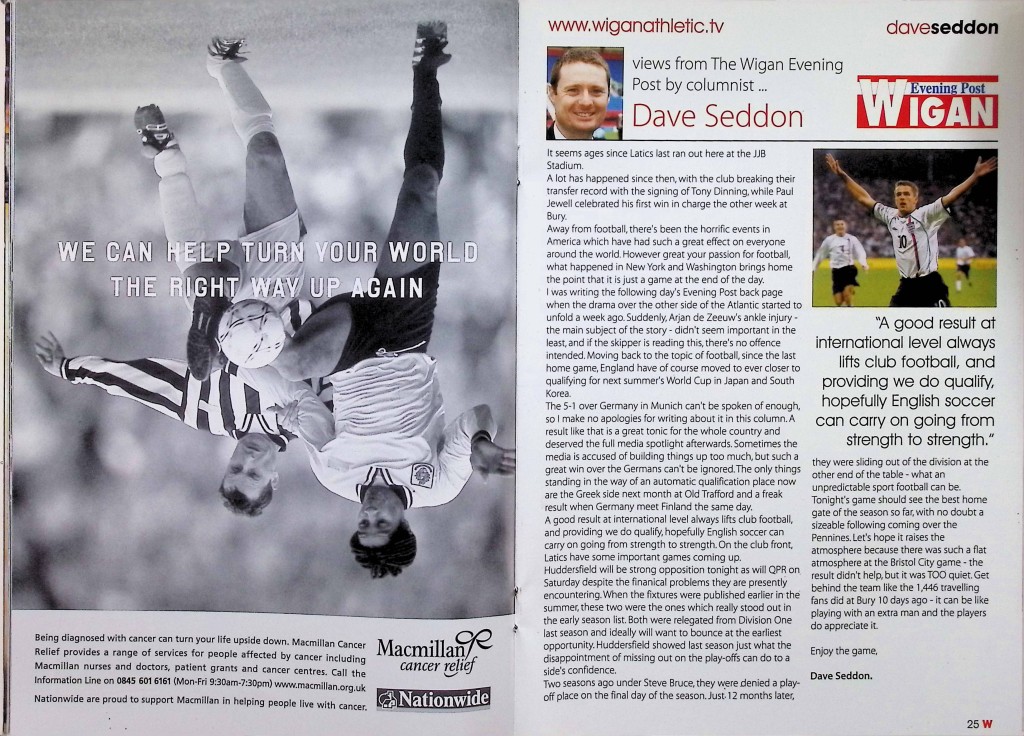 WE CAN HELP TURN YOUR WORLD THE RIGHT WAY UP AGAIN

Being diagnosed with cancer can turn your life upside down. Macmillan Cancer Relief provides a range of services for people affected by cancer including Macmillan nurses and doctors, patient grants and cancer centres. Call the Information Line on 0845 601 6161 (Mon-Fri 9:30am-7:30pm) www.macmillan.org.uk

Nationwide are proud to support Macmillan in helping people live with cancer.

Macmillan cancer relief

Nationwide

www.wiganathletic.tv

daveseddon

views from The Wigan Evening Post by columnist ...

Dave Seddon

Evening Post WIGAN

It seems ages since Latics last ran out here at the JJB Stadium.

A lot has happened since then, with the club breaking their transfer record with the signing of Tony Dinning, while Paul Jewell celebrated his first win in charge the other week at Bury.

Away from football, there's been the horrific events in America which have had such a great effect on everyone around the world. However great your passion for football, what happened in New York and Washington brings home the point that it is just a game at the end of the day.

I was writing the following day's Evening Post back page when the drama over the other side of the Atlantic started to unfold a week ago. Suddenly, Arjan de Zeeuw's ankle injury - the main subject of the story - didn't seem important in the least, and if the skipper is reading this, there's no offence intended. Moving back to the topic of football, since the last home game, England have of course moved to ever closer to qualifying for next summer's World Cup in Japan and South Korea.

The 5-1 over Germany in Munich can't be spoken of enough, so I make no apologies for writing about it in this column. A result like that is a great tonic for the whole country and deserved the full media spotlight afterwards. Sometimes the media is accused of building things up too much, but such a great win over the Germans can't be ignored. The only things standing in the way of an automatic qualification place now are the Greek side next month at Old Trafford and a freak result when Germany meet Finland the same day.

A good result at international level always lifts club football, and providing we do qualify, hopefully English soccer can carry on going from strength to strength. On the club front, Latics have some important games coming up.

Huddersfield will be strong opposition tonight as will QPR on Saturday despite the finanical problems they are presently encountering. When the fixtures were published earlier in the summer, these two were the ones which really stood out in the early season list. Both were relegated from Division One last season and ideally will want to bounce at the earliest opportunity. Huddersfield showed last season just what the disappointment of missing out on the play-offs can do to a side's confidence.

Two seasons ago under Steve Bruce, they were denied a play-off place on the final day of the season. Just 12 months later,

"A good result at international level always lifts club football, and providing we do qualify, hopefully English soccer can carry on going from strength to strength."

they were sliding out of the division at the other end of the table - what an unpredictable sport football can be.

Tonight's game should see the best home gate of the season so far, with no doubt a sizeable following coming over the Pennines. Let's hope it raises the atmosphere because there was such a flat atmosphere at the Bristol City game - the result didn't help, but it was TOO quiet. Get behind the team like the 1,446 travelling fans did at Bury 10 days ago - it can be like playing with an extra man and the players do appreciate it.

Enjoy the game,

Dave Seddon.

25 W